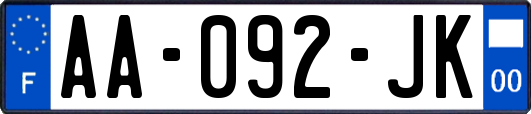 F
AA-092-JK
00